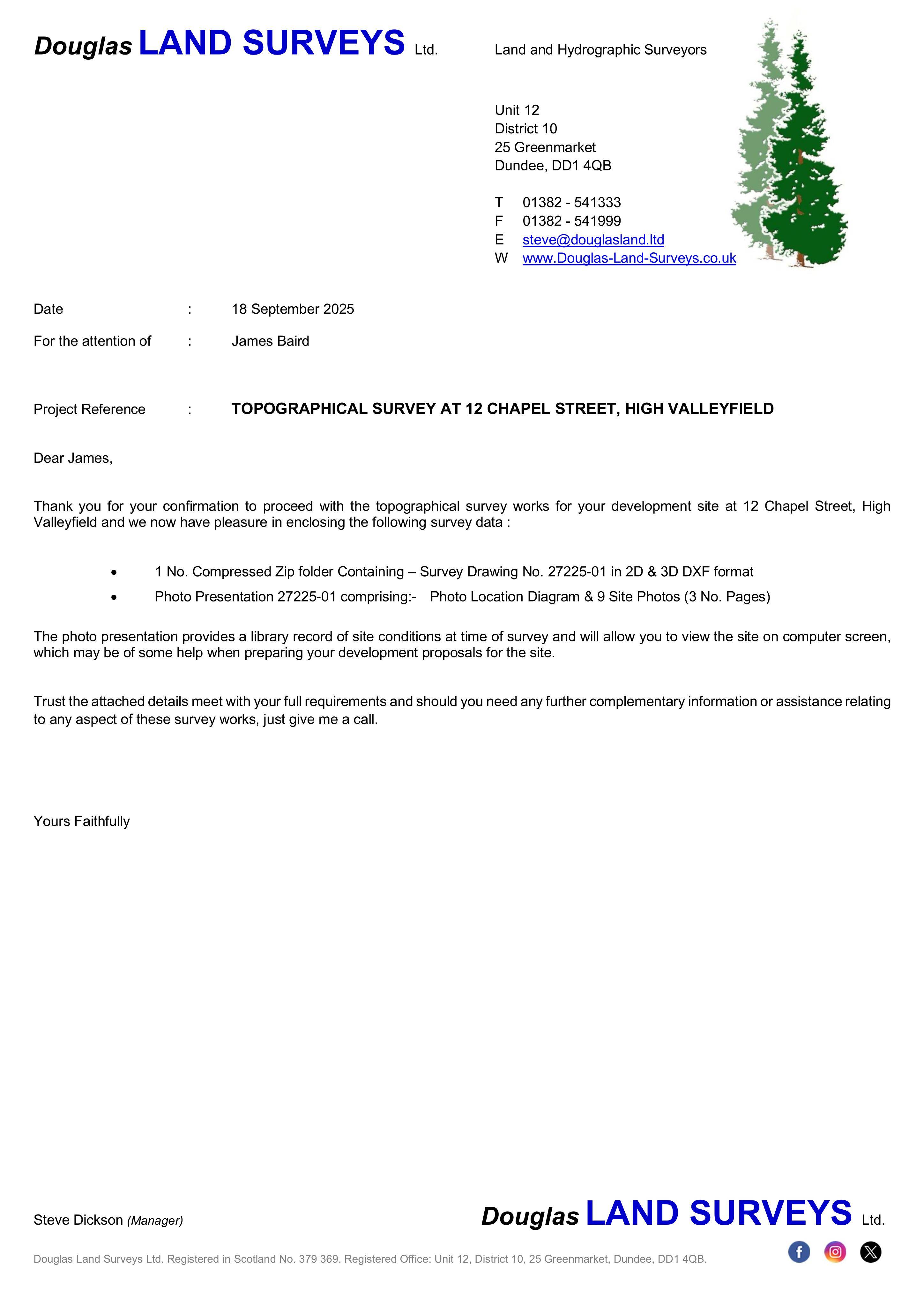 Douglas LAND SURVEYS Ltd.

Land and Hydrographic Surveyors

Unit 12
District 10
25 Greenmarket
Dundee, DD1 4QB

T 01382 - 541333
F 01382 - 541999
E steve@douglasland.ltd
W www.Douglas-Land-Surveys.co.uk

Date : 18 September 2025

For the attention of : James Baird

Project Reference : TOPOGRAPHICAL SURVEY AT 12 CHAPEL STREET, HIGH VALLEYFIELD

Dear James,

Thank you for your confirmation to proceed with the topographical survey works for your development site at 12 Chapel Street, High Valleyfield and we now have pleasure in enclosing the following survey data :

• 1 No. Compressed Zip folder Containing – Survey Drawing No. 27225-01 in 2D & 3D DXF format
• Photo Presentation 27225-01 comprising:- Photo Location Diagram & 9 Site Photos (3 No. Pages)

The photo presentation provides a library record of site conditions at time of survey and will allow you to view the site on computer screen, which may be of some help when preparing your development proposals for the site.

Trust the attached details meet with your full requirements and should you need any further complementary information or assistance relating to any aspect of these survey works, just give me a call.

Yours Faithfully

Steve Dickson (Manager)

Douglas LAND SURVEYS Ltd.

Douglas Land Surveys Ltd. Registered in Scotland No. 379 369. Registered Office: Unit 12, District 10, 25 Greenmarket, Dundee, DD1 4QB.